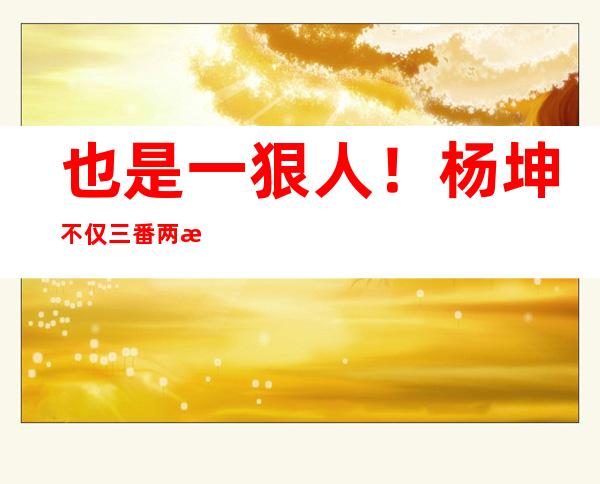 也是一狠人！杨坤

不仅三番两æ